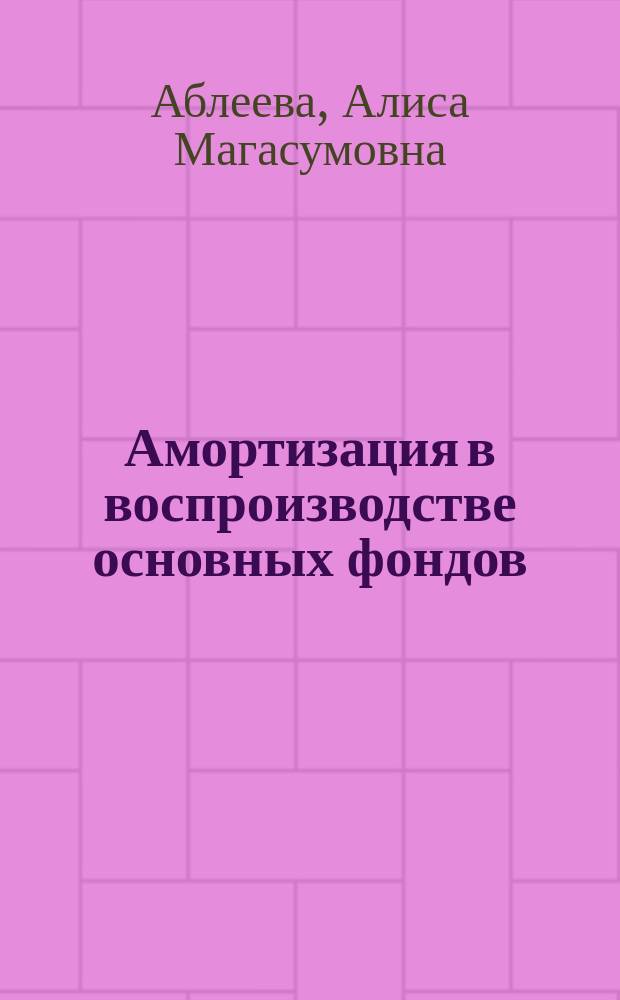 Аблеева, Алиса Магасумовна

Амортизация в воспроизводстве основных фондов